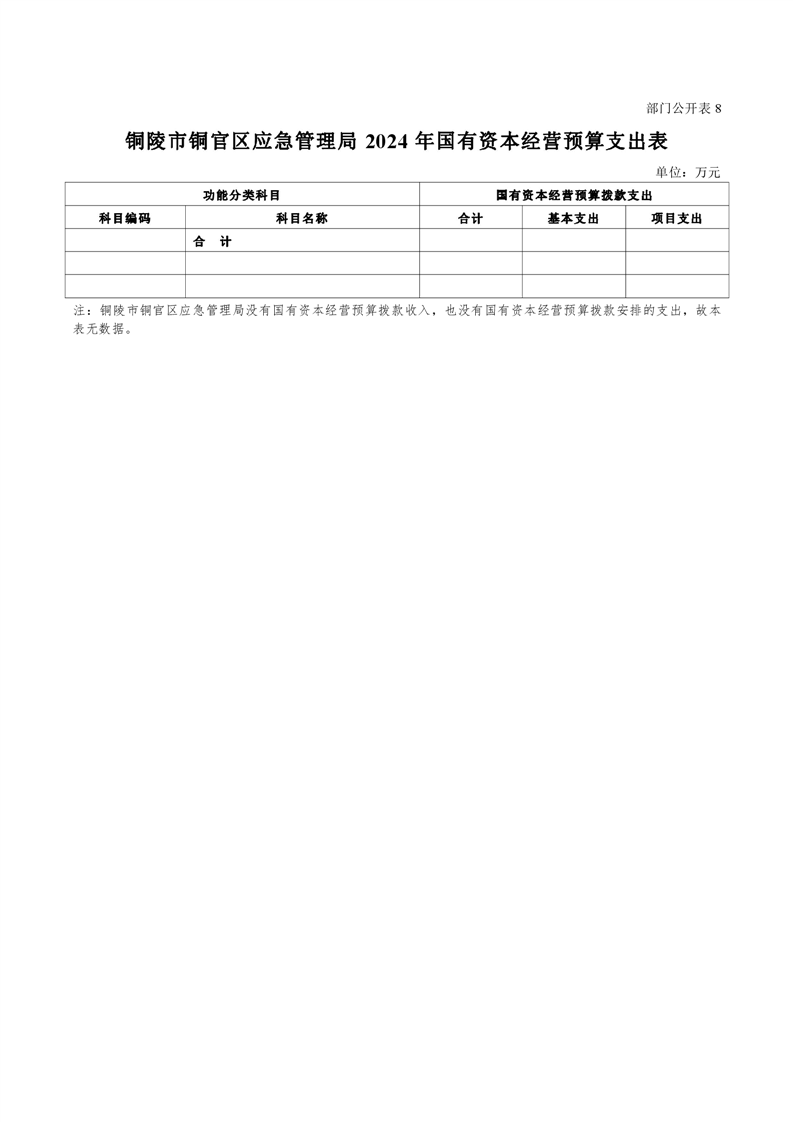 部门公开表8

铜陵市铜官区应急管理局2024年国有资本经营预算支出表

单位：万元

| 功能分类科目 | | 国有资本经营预算拨款支出 | | |
|---|---|---|---|---|
| 科目编码 | 科目名称 | 合计 | 基本支出 | 项目支出 |
| | 合 计 | | | |
| | | | | |
| | | | | |

注：铜陵市铜官区应急管理局没有国有资本经营预算拨款收入，也没有国有资本经营预算拨款安排的支出，故本表无数据。